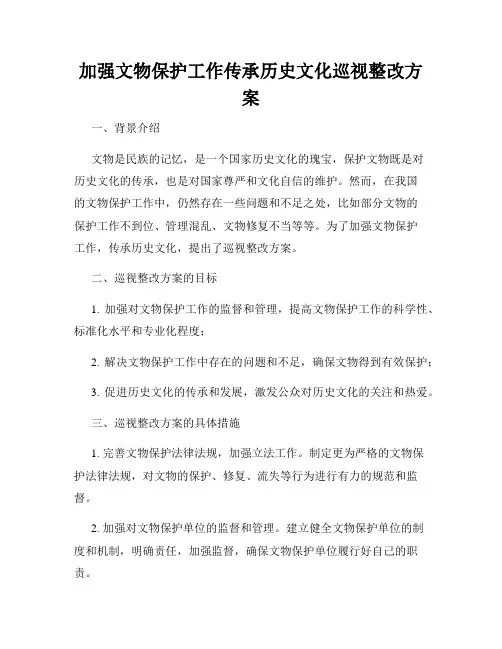 加强文物保护工作传承历史文化巡视整改方案

一、背景介绍

文物是民族的记忆，是一个国家历史文化的瑰宝，保护文物既是对历史文化的传承，也是对国家尊严和文化自信的维护。然而，在我国的文物保护工作中，仍然存在一些问题和不足之处，比如部分文物的保护工作不到位、管理混乱、文物修复不当等等。为了加强文物保护工作，传承历史文化，提出了巡视整改方案。

二、巡视整改方案的目标

1. 加强对文物保护工作的监督和管理，提高文物保护工作的科学性、标准化水平和专业化程度；

2. 解决文物保护工作中存在的问题和不足，确保文物得到有效保护；

3. 促进历史文化的传承和发展，激发公众对历史文化的关注和热爱。

三、巡视整改方案的具体措施

1. 完善文物保护法律法规，加强立法工作。制定更为严格的文物保护法律法规，对文物的保护、修复、流失等行为进行有力的规范和监督。

2. 加强对文物保护单位的监督和管理。建立健全文物保护单位的制度和机制，明确责任，加强监督，确保文物保护单位履行好自己的职责。